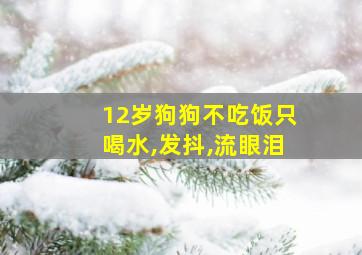 12岁狗狗不吃饭只喝水,发抖,流眼泪